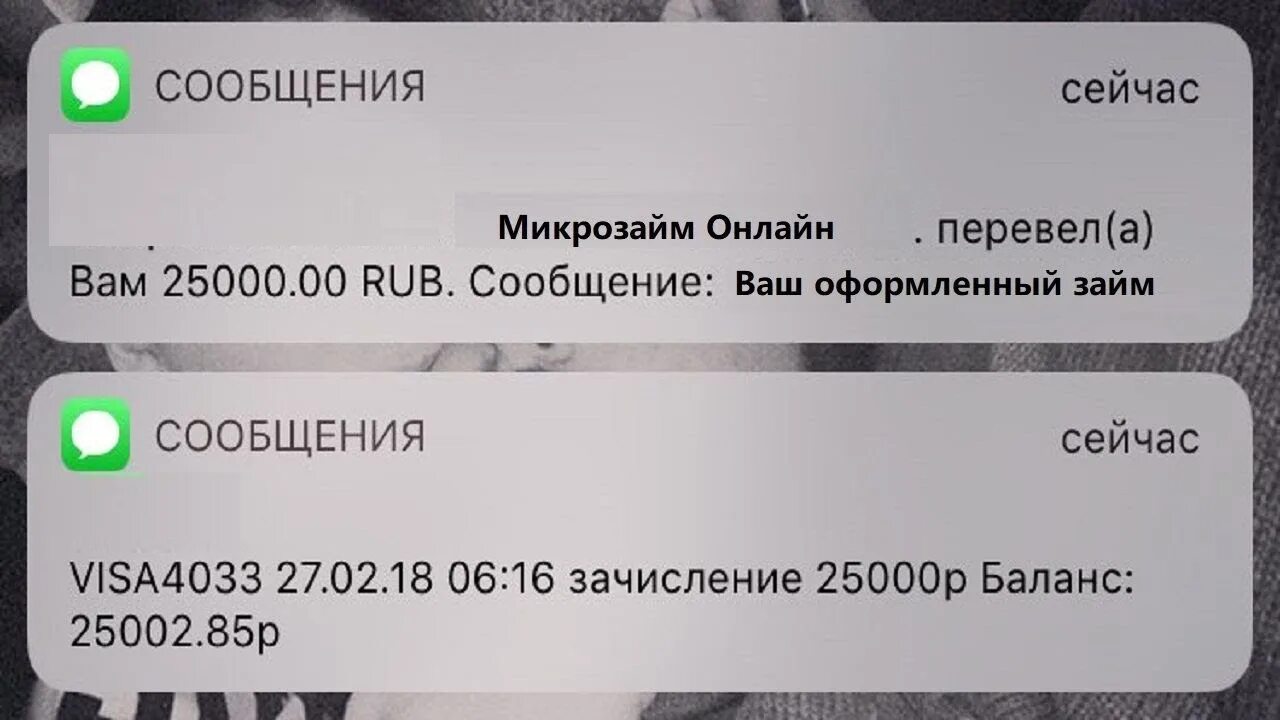 СООБЩЕНИЯ

сейчас

Микрозайм Онлайн . перевел(а) Вам 25000.00 RUB. Сообщение: Ваш оформленный займ

СООБЩЕНИЯ

сейчас

VISA4033 27.02.18 06:16 зачисление 25000р Баланс: 25002.85р